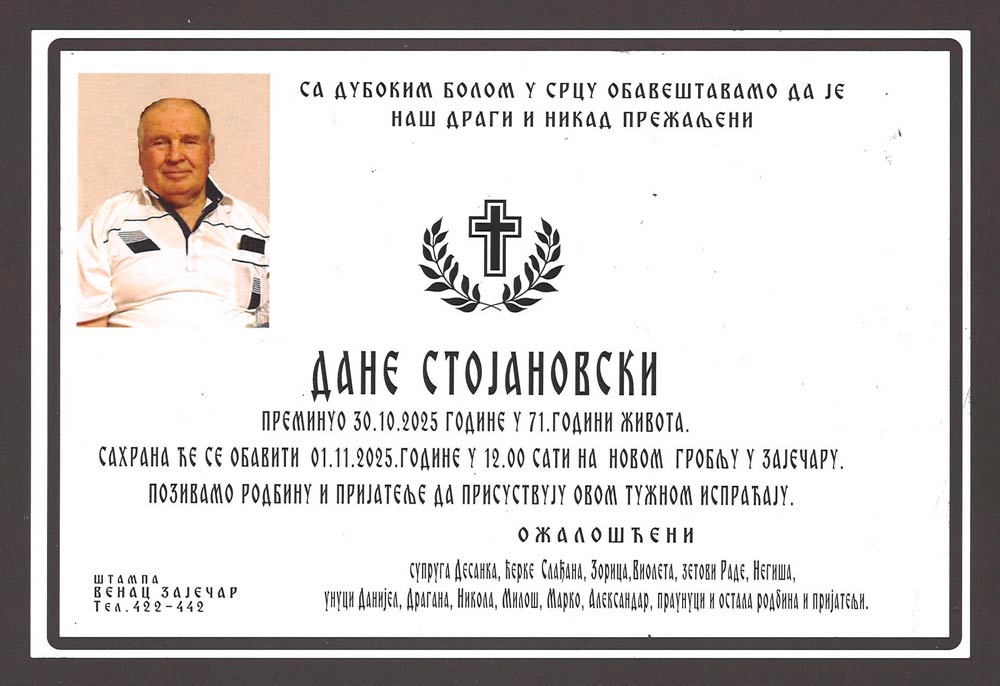 СА ДУБОКИМ БОЛОМ У СРЦУ ОБАВЕШТАВАМО ДА ЈЕ
НАШ ДРАГИ И НИКАД ПРЕЖАЉЕНИ

ДАНЕ СТОЈАНОВСКИ

ПРЕМИНУО 30.10.2025 ГОДИНЕ У 71.ГОДИНИ ЖИВОТА.

САХРАНА ЋЕ СЕ ОБАВИТИ 01.11.2025.ГОДИНЕ У 12.00 САТИ НА НОВОМ ГРОБЉУ У ЗАЈЕЧАРУ.

ПОЗИВАМО РОДБИНУ И ПРИЈАТЕЉЕ ДА ПРИСУСТВУЈУ ОВОМ ТУЖНОМ ИСПРАЋАЈУ.

ОЖАЛОШЋЕНИ

супруга Десанка, ћерке Слађана, Зорица,Виолета, зетови Раде, Негиша,
унуци Данијел, Драгана, Никола, Милош, Марко, Александар, праунуци и остала родбина и пријатељи.

ШТАМПА
ВЕНАЦ ЗАЈЕЧАР
Тел. 422-442